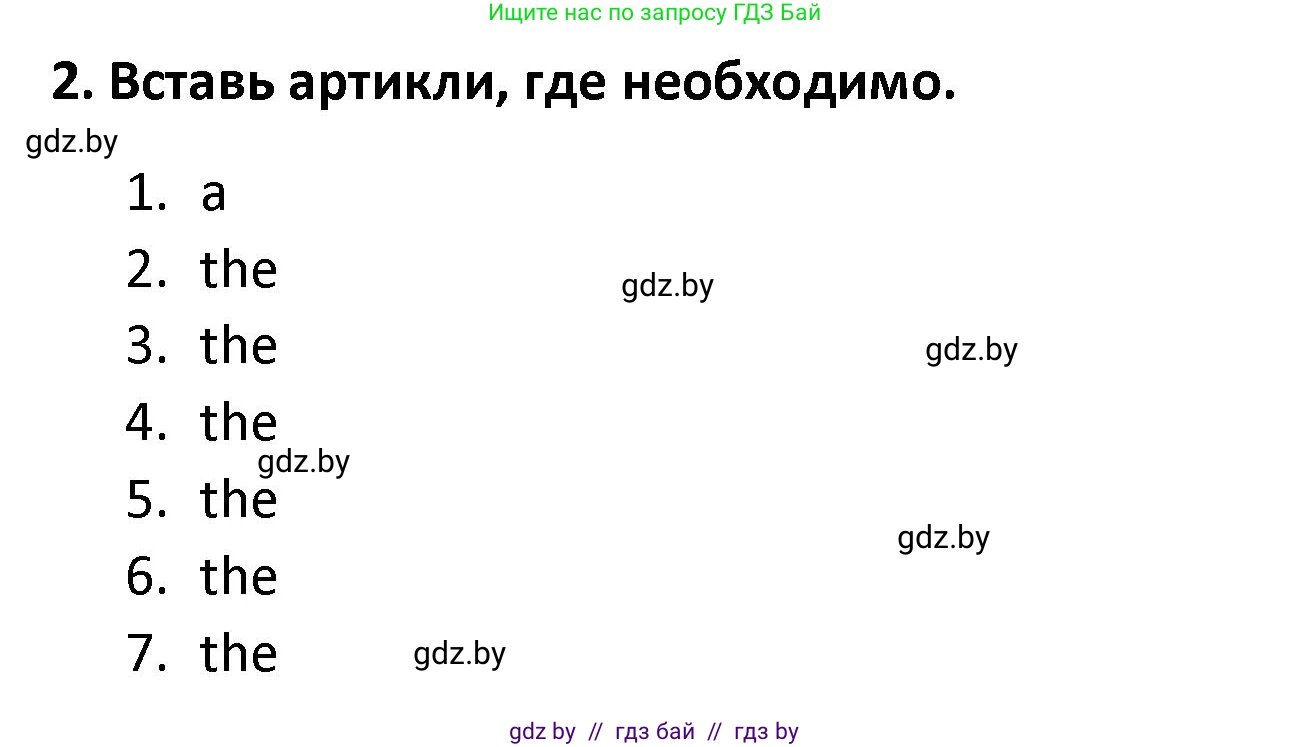 Ищите нас по запросу ГДЗ Бай

2. Вставь артикли, где необходимо.

gdz.by

1. a
2. the
gdz.by
3. the
gdz.by
4. the
gdz.by
5. the
gdz.by
6. the
7. the
gdz.by

gdz by // гдз бай // гдз by